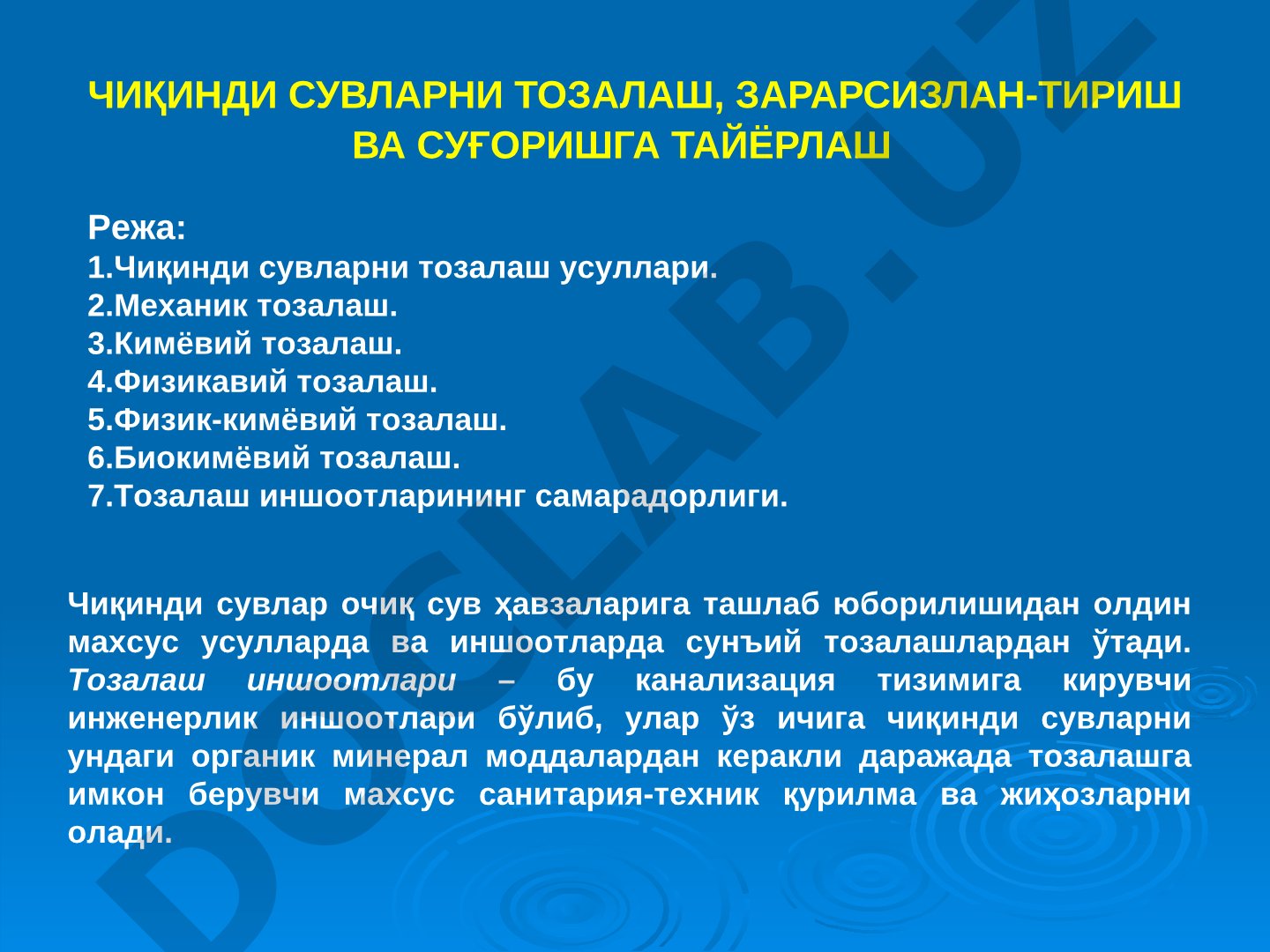 ЧИҚИНДИ СУВЛАРНИ ТОЗАЛАШ, ЗАРАРСИЗЛАН-ТИРИШ ВА СУҒОРИШГА ТАЙЁРЛАШ

Режа:
1.Чиқинди сувларни тозалаш усуллари.
2.Механик тозалаш.
3.Кимёвий тозалаш.
4.Физикавий тозалаш.
5.Физик-кимёвий тозалаш.
6.Биокимёвий тозалаш.
7.Тозалаш иншоотларининг самарадорлиги.

Чиқинди сувлар очиқ сув ҳавзаларига ташлаб юборилишидан олдин махсус усулларда ва иншоотларда сунъий тозалашлардан ўтади. Тозалаш иншоотлари – бу канализация тизимига кирувчи инженерлик иншоотлари бўлиб, улар ўз ичига чиқинди сувларни ундаги органик минерал моддалардан керакли даражада тозалашга имкон берувчи махсус санитария-техник қурилма ва жиҳозларни олади.

DOCLAB.UZ